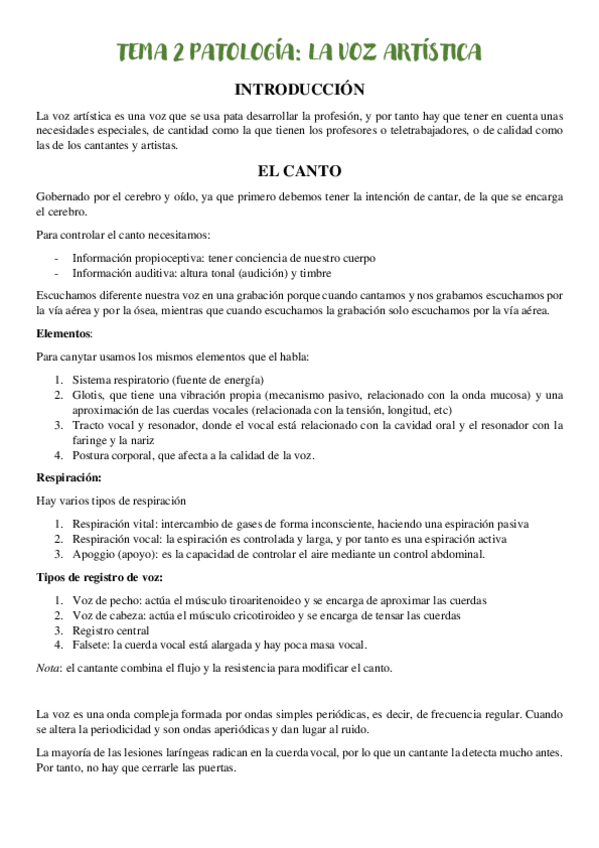 TEMA 2 PATOLOGÍA: LA VOZ ARTÍSTICA

INTRODUCCIÓN

La voz artística es una voz que se usa pata desarrollar la profesión, y por tanto hay que tener en cuenta unas necesidades especiales, de cantidad como la que tienen los profesores o teletrabajadores, o de calidad como las de los cantantes y artistas.

EL CANTO

Gobernado por el cerebro y oído, ya que primero debemos tener la intención de cantar, de la que se encarga el cerebro.

Para controlar el canto necesitamos:

- Información propioceptiva: tener conciencia de nuestro cuerpo
- Información auditiva: altura tonal (audición) y timbre

Escuchamos diferente nuestra voz en una grabación porque cuando cantamos y nos grabamos escuchamos por la vía aérea y por la ósea, mientras que cuando escuchamos la grabación solo escuchamos por la vía aérea.

Elementos:

Para canytar usamos los mismos elementos que el habla:

1. Sistema respiratorio (fuente de energía)
2. Glotis, que tiene una vibración propia (mecanismo pasivo, relacionado con la onda mucosa) y una aproximación de las cuerdas vocales (relacionada con la tensión, longitud, etc)
3. Tracto vocal y resonador, donde el vocal está relacionado con la cavidad oral y el resonador con la faringe y la nariz
4. Postura corporal, que afecta a la calidad de la voz.

Respiración:

Hay varios tipos de respiración

1. Respiración vital: intercambio de gases de forma inconsciente, haciendo una espiración pasiva
2. Respiración vocal: la espiración es controlada y larga, y por tanto es una espiración activa
3. Apoggio (apoyo): es la capacidad de controlar el aire mediante un control abdominal.

Tipos de registro de voz:

1. Voz de pecho: actúa el músculo tiroaritenoideo y se encarga de aproximar las cuerdas
2. Voz de cabeza: actúa el músculo cricotiroideo y se encarga de tensar las cuerdas
3. Registro central
4. Falsete: la cuerda vocal está alargada y hay poca masa vocal.

Nota: el cantante combina el flujo y la resistencia para modificar el canto.

La voz es una onda compleja formada por ondas simples periódicas, es decir, de frecuencia regular. Cuando se altera la periodicidad y son ondas aperiódicas y dan lugar al ruido.

La mayoría de las lesiones laríngeas radican en la cuerda vocal, por lo que un cantante la detecta mucho antes. Por tanto, no hay que cerrarle las puertas.